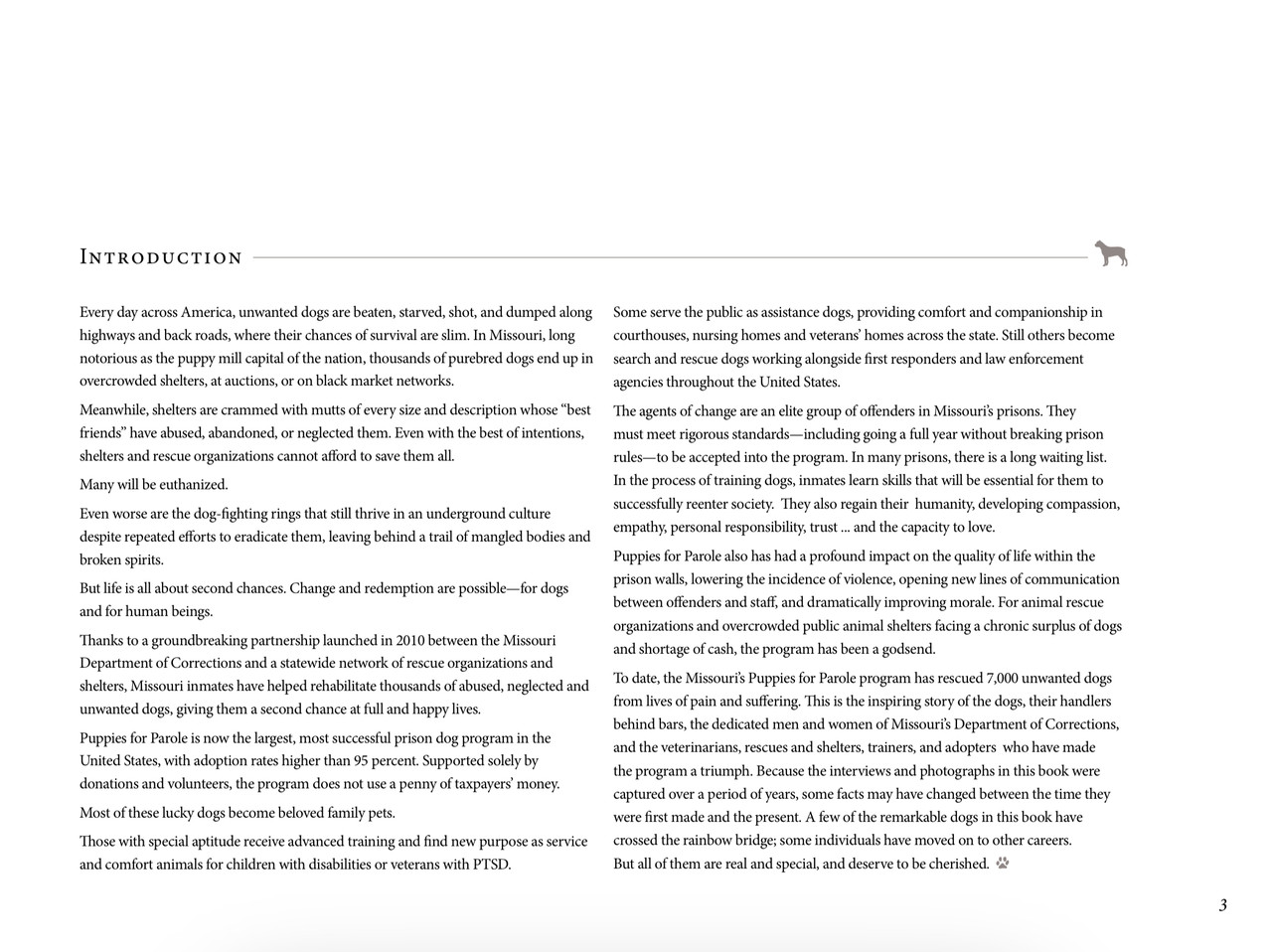 Introduction

Every day across America, unwanted dogs are beaten, starved, shot, and dumped along highways and back roads, where their chances of survival are slim. In Missouri, long notorious as the puppy mill capital of the nation, thousands of purebred dogs end up in overcrowded shelters, at auctions, or on black market networks.

Meanwhile, shelters are crammed with mutts of every size and description whose "best friends" have abused, abandoned, or neglected them. Even with the best of intentions, shelters and rescue organizations cannot afford to save them all.

Many will be euthanized.

Even worse are the dog-fighting rings that still thrive in an underground culture despite repeated efforts to eradicate them, leaving behind a trail of mangled bodies and broken spirits.

But life is all about second chances. Change and redemption are possible—for dogs and for human beings.

Thanks to a groundbreaking partnership launched in 2010 between the Missouri Department of Corrections and a statewide network of rescue organizations and shelters, Missouri inmates have helped rehabilitate thousands of abused, neglected and unwanted dogs, giving them a second chance at full and happy lives.

Puppies for Parole is now the largest, most successful prison dog program in the United States, with adoption rates higher than 95 percent. Supported solely by donations and volunteers, the program does not use a penny of taxpayers' money.

Most of these lucky dogs become beloved family pets.

Those with special aptitude receive advanced training and find new purpose as service and comfort animals for children with disabilities or veterans with PTSD.

Some serve the public as assistance dogs, providing comfort and companionship in courthouses, nursing homes and veterans' homes across the state. Still others become search and rescue dogs working alongside first responders and law enforcement agencies throughout the United States.

The agents of change are an elite group of offenders in Missouri's prisons. They must meet rigorous standards—including going a full year without breaking prison rules—to be accepted into the program. In many prisons, there is a long waiting list. In the process of training dogs, inmates learn skills that will be essential for them to successfully reenter society. They also regain their humanity, developing compassion, empathy, personal responsibility, trust ... and the capacity to love.

Puppies for Parole also has had a profound impact on the quality of life within the prison walls, lowering the incidence of violence, opening new lines of communication between offenders and staff, and dramatically improving morale. For animal rescue organizations and overcrowded public animal shelters facing a chronic surplus of dogs and shortage of cash, the program has been a godsend.

To date, the Missouri's Puppies for Parole program has rescued 7,000 unwanted dogs from lives of pain and suffering. This is the inspiring story of the dogs, their handlers behind bars, the dedicated men and women of Missouri's Department of Corrections, and the veterinarians, rescues and shelters, trainers, and adopters who have made the program a triumph. Because the interviews and photographs in this book were captured over a period of years, some facts may have changed between the time they were first made and the present. A few of the remarkable dogs in this book have crossed the rainbow bridge; some individuals have moved on to other careers. But all of them are real and special, and deserve to be cherished.

3